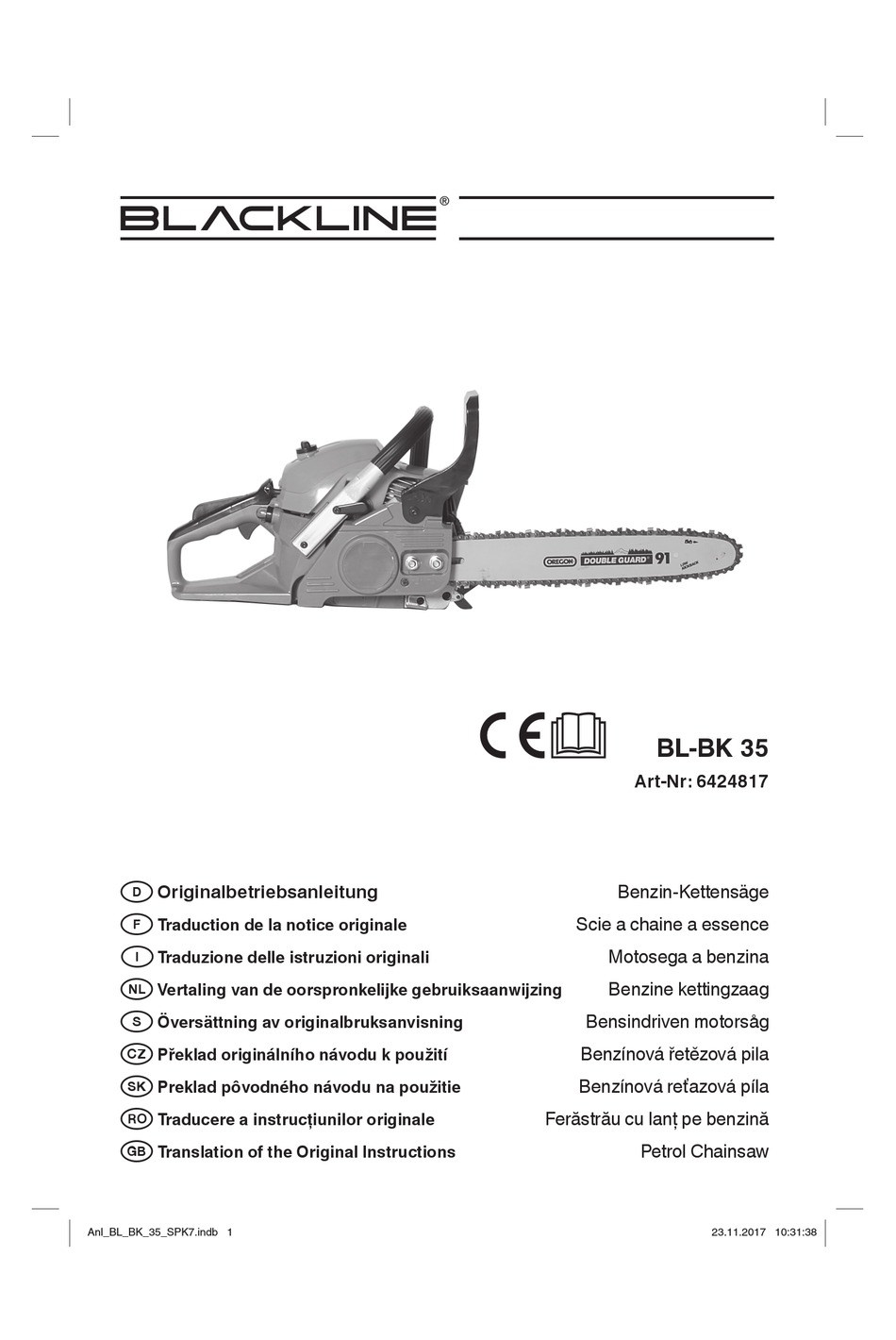 BLACKLINE®

OREGON DOUBLE GUARD 91

CE

BL-BK 35
Art-Nr: 6424817

D Originalbetriebsanleitung Benzin-Kettensäge
F Traduction de la notice originale Scie a chaine a essence
I Traduzione delle istruzioni originali Motosega a benzina
NL Vertaling van de oorspronkelijke gebruiksaanwijzing Benzine kettingzaag
S Översättning av originalbruksanvisning Bensindriven motorsåg
CZ Překlad originálního návodu k použití Benzínová řetězová pila
SK Preklad pôvodného návodu na použitie Benzínová reťazová píla
RO Traducere a instrucțiunilor originale Ferăstrău cu lanț pe benzină
GB Translation of the Original Instructions Petrol Chainsaw

Anl_BL_BK_35_SPK7.indb 1 23.11.2017 10:31:38